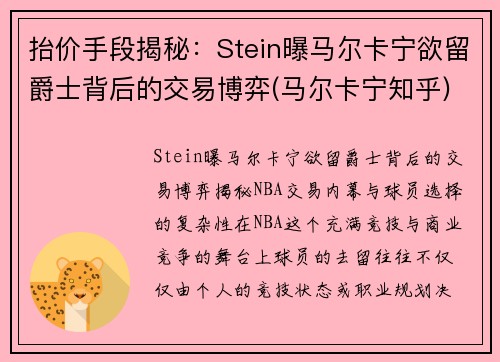 抬价手段揭秘：Stein曝马尔卡宁欲留爵士背后的交易博弈(马尔卡宁知乎)

Stein曝马尔卡宁欲留爵士背后的交易博弈揭秘NBA交易内幕与球员选择的复杂性在NBA这个充满竞技与商业竞争的舞台上球员的去留往往不仅仅由个人的竞技状态或职业规划决